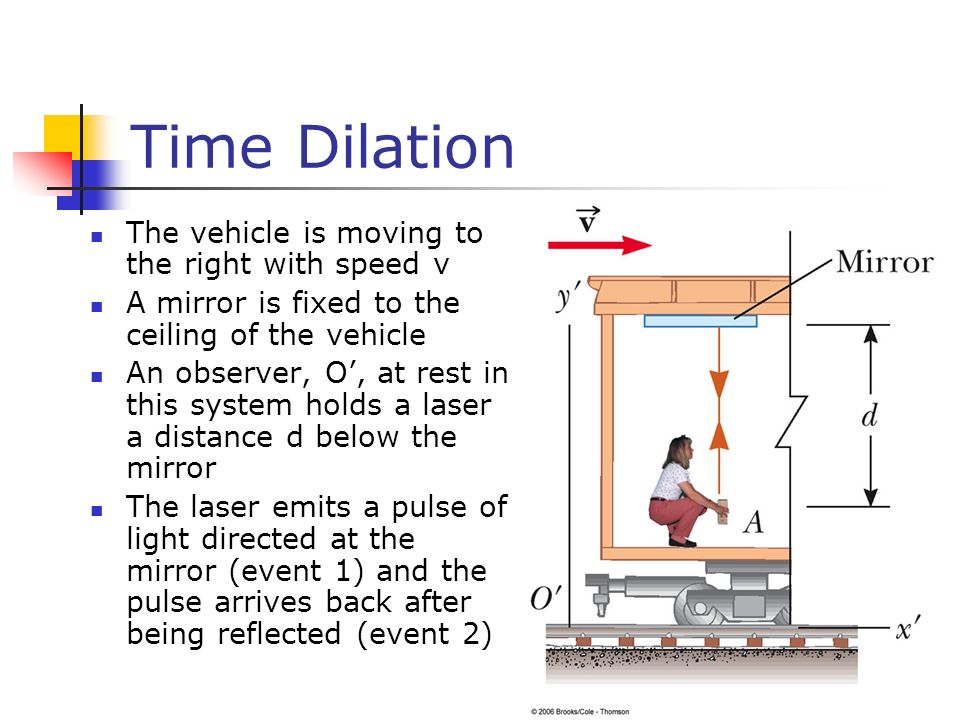 Time Dilation

- The vehicle is moving to the right with speed v
- A mirror is fixed to the ceiling of the vehicle
- An observer, O', at rest in this system holds a laser a distance d below the mirror
- The laser emits a pulse of light directed at the mirror (event 1) and the pulse arrives back after being reflected (event 2)

$\vec{v}$

Mirror

$y'$

$d$

$A$

$O'$

$x'$

© 2006 Brooks/Cole - Thomson